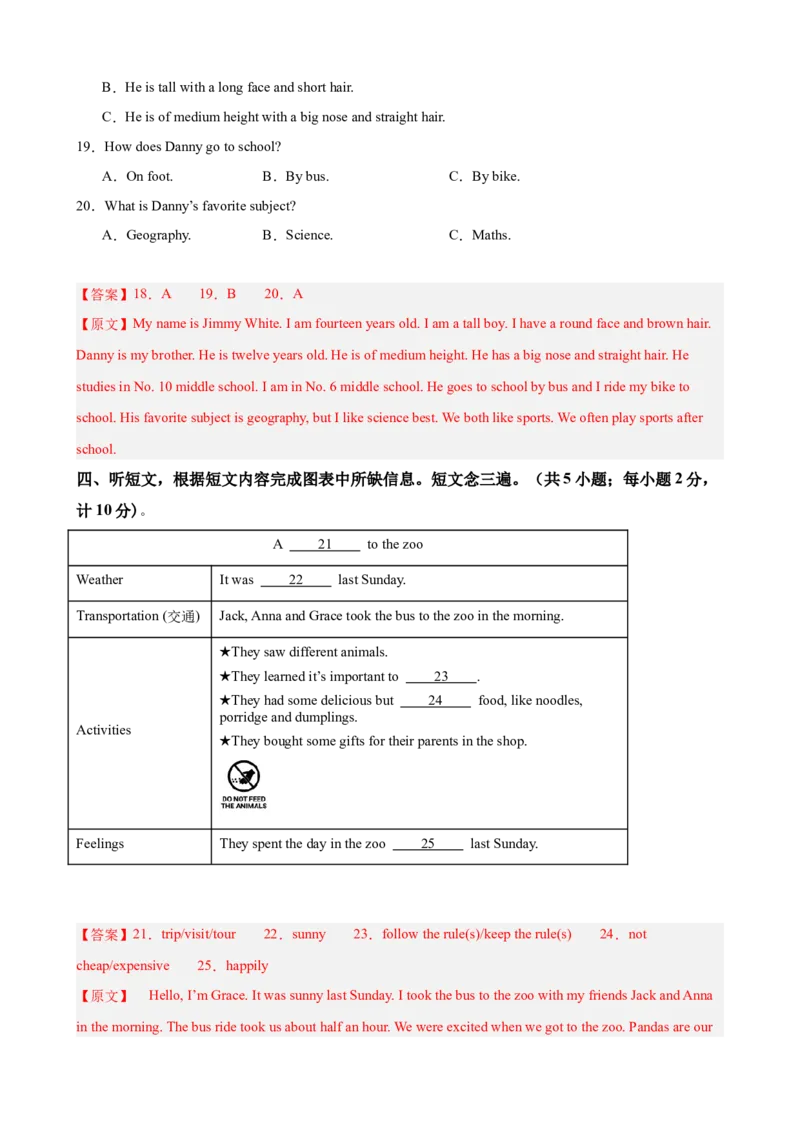 B．He is tall with a long face and short hair.

C．He is of medium height with a big nose and straight hair.

19．How does Danny go to school?

A．On foot.　　B．By bus.　　C．By bike.

20．What is Danny's favorite subject?

A．Geography.　　B．Science.　　C．Maths.

【答案】18．A　19．B　20．A

【原文】My name is Jimmy White. I am fourteen years old. I am a tall boy. I have a round face and brown hair. Danny is my brother. He is twelve years old. He is of medium height. He has a big nose and straight hair. He studies in No. 10 middle school. I am in No. 6 middle school. He goes to school by bus and I ride my bike to school. His favorite subject is geography, but I like science best. We both like sports. We often play sports after school.

四、听短文，根据短文内容完成图表中所缺信息。短文念三遍。（共5小题；每小题2分，计10分）。

| A 21 to the zoo | |
|---|---|
| Weather | It was 22 last Sunday. |
| Transportation (交通) | Jack, Anna and Grace took the bus to the zoo in the morning. |
| Activities | ★They saw different animals. ★They learned it's important to 23. ★They had some delicious but 24 food, like noodles, porridge and dumplings. ★They bought some gifts for their parents in the shop. DO NOT FEED THE ANIMALS |
| Feelings | They spent the day in the zoo 25 last Sunday. |

【答案】21．trip/visit/tour　22．sunny　23．follow the rule(s)/keep the rule(s)　24．not cheap/expensive　25．happily

【原文】 Hello, I'm Grace. It was sunny last Sunday. I took the bus to the zoo with my friends Jack and Anna in the morning. The bus ride took us about half an hour. We were excited when we got to the zoo. Pandas are our